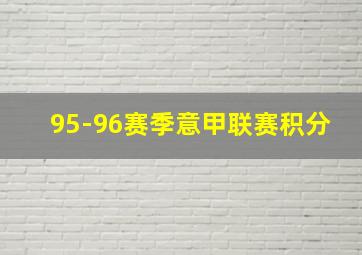 95-96赛季意甲联赛积分